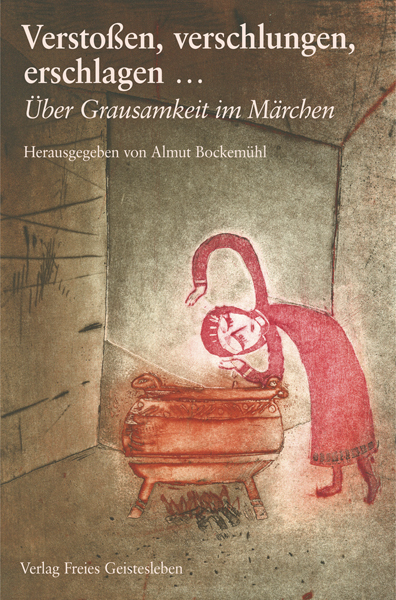 Verstoßen, verschlungen, erschlagen …
Über Grausamkeit im Märchen

Herausgegeben von Almut Bockemühl

Verlag Freies Geistesleben